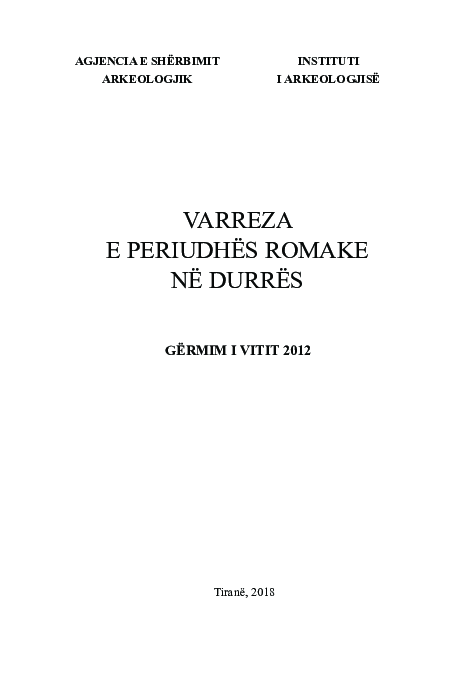 AGJENCIA E SHËRBIMIT ARKEOLOGJIK

INSTITUTI I ARKEOLOGJISË

VARREZA
E PERIUDHËS ROMAKE
NË DURRËS

GËRMIM I VITIT 2012

Tiranë, 2018